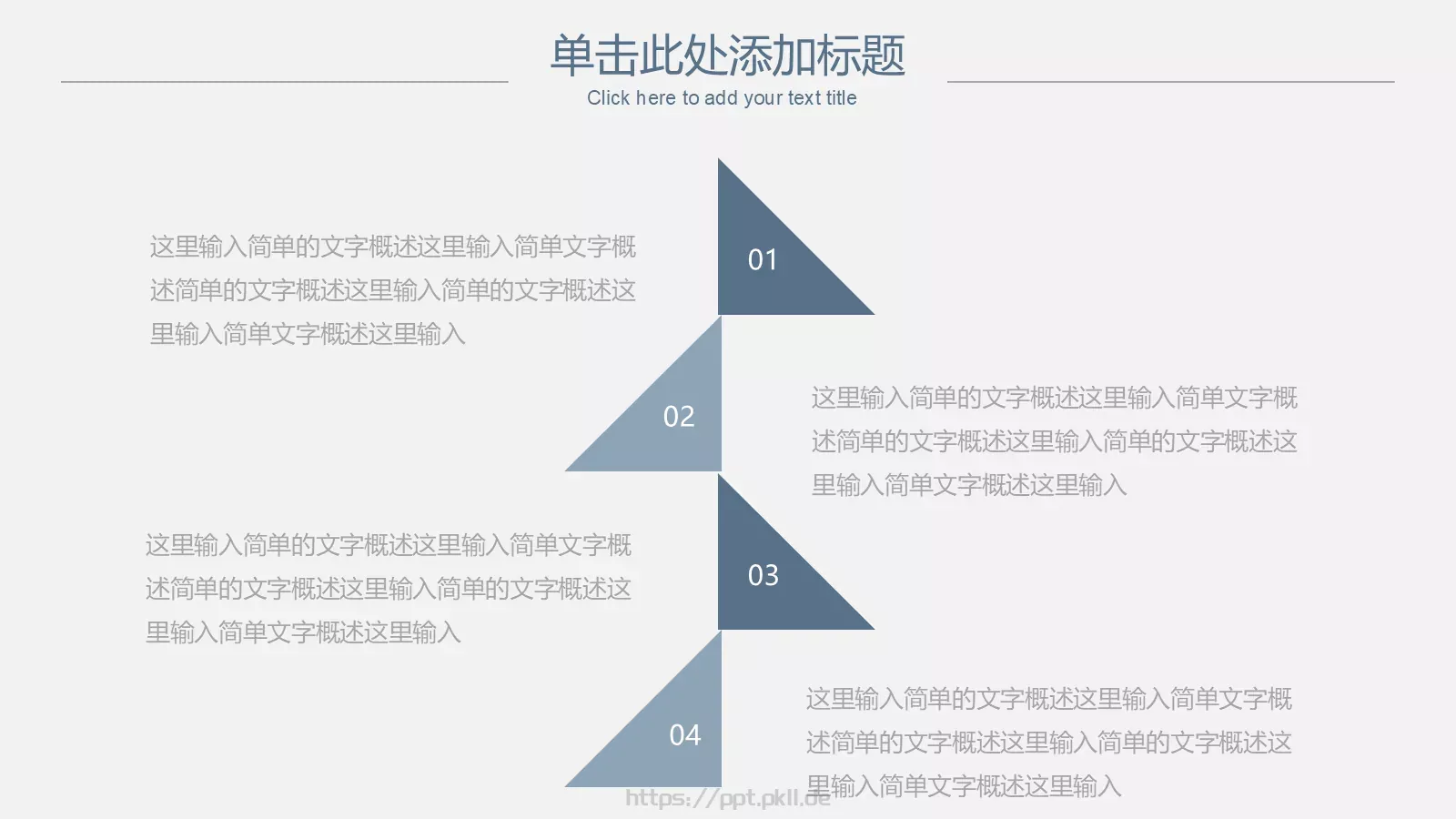 单击此处添加标题
Click here to add your text title

这里输入简单的文字概述这里输入简单文字概述简单的文字概述这里输入简单的文字概述这里输入简单文字概述这里输入

01

02

这里输入简单的文字概述这里输入简单文字概述简单的文字概述这里输入简单的文字概述这里输入简单文字概述这里输入

这里输入简单的文字概述这里输入简单文字概述简单的文字概述这里输入简单的文字概述这里输入简单文字概述这里输入

03

04

这里输入简单的文字概述这里输入简单文字概述简单的文字概述这里输入简单的文字概述这里输入简单文字概述这里输入

https://ppt.pkll.de